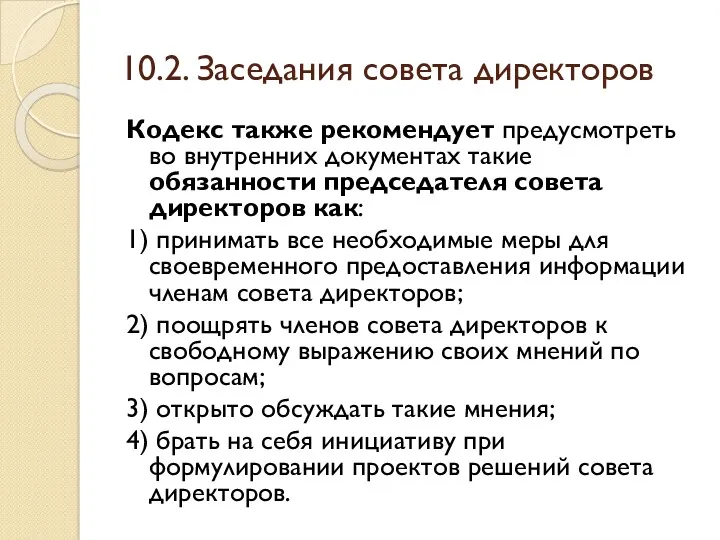 10.2. Заседания совета директоров

Кодекс также рекомендует предусмотреть во внутренних документах такие обязанности председателя совета директоров как:

1) принимать все необходимые меры для своевременного предоставления информации членам совета директоров;

2) поощрять членов совета директоров к свободному выражению своих мнений по вопросам;

3) открыто обсуждать такие мнения;

4) брать на себя инициативу при формулировании проектов решений совета директоров.